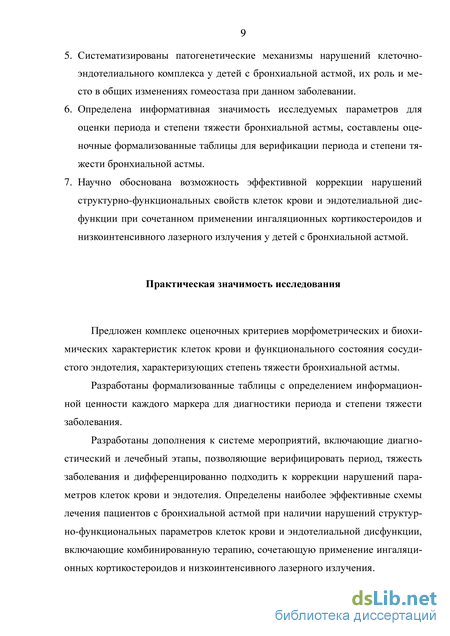 9

5. Систематизированы патогенетические механизмы нарушений клеточно-эндотелиального комплекса у детей с бронхиальной астмой, их роль и место в общих изменениях гомеостаза при данном заболевании.

6. Определена информативная значимость исследуемых параметров для оценки периода и степени тяжести бронхиальной астмы, составлены оценочные формализованные таблицы для верификации периода и степени тяжести бронхиальной астмы.

7. Научно обоснована возможность эффективной коррекции нарушений структурно-функциональных свойств клеток крови и эндотелиальной дисфункции при сочетанном применении ингаляционных кортикостероидов и низкоинтенсивного лазерного излучения у детей с бронхиальной астмой.

Практическая значимость исследования

Предложен комплекс оценочных критериев морфометрических и биохимических характеристик клеток крови и функционального состояния сосудистого эндотелия, характеризующих степень тяжести бронхиальной астмы.

Разработаны формализованные таблицы с определением информационной ценности каждого маркера для диагностики периода и степени тяжести заболевания.

Разработаны дополнения к системе мероприятий, включающие диагностический и лечебный этапы, позволяющие верифицировать период, тяжесть заболевания и дифференцированно подходить к коррекции нарушений параметров клеток крови и эндотелия. Определены наиболее эффективные схемы лечения пациентов с бронхиальной астмой при наличии нарушений структурно-функциональных параметров клеток крови и эндотелиальной дисфункции, включающие комбинированную терапию, сочетающую применение ингаляционных кортикостероидов и низкоинтенсивного лазерного излучения.

dsLib.net
библиотека диссертаций